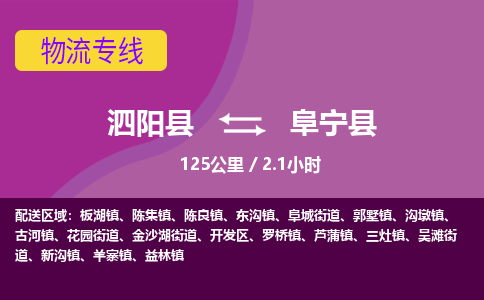 物流专线

泗阳县 阜宁县

125公里 / 2.1小时

配送区域：板湖镇、陈集镇、陈良镇、东沟镇、阜城街道、郭墅镇、沟墩镇、古河镇、花园街道、金沙湖街道、开发区、罗桥镇、芦蒲镇、三灶镇、吴滩街道、新沟镇、羊寨镇、益林镇